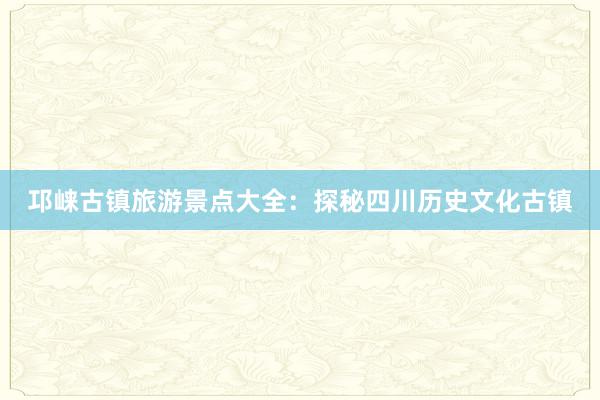 邛崃古镇旅游景点大全：探秘四川历史文化古镇